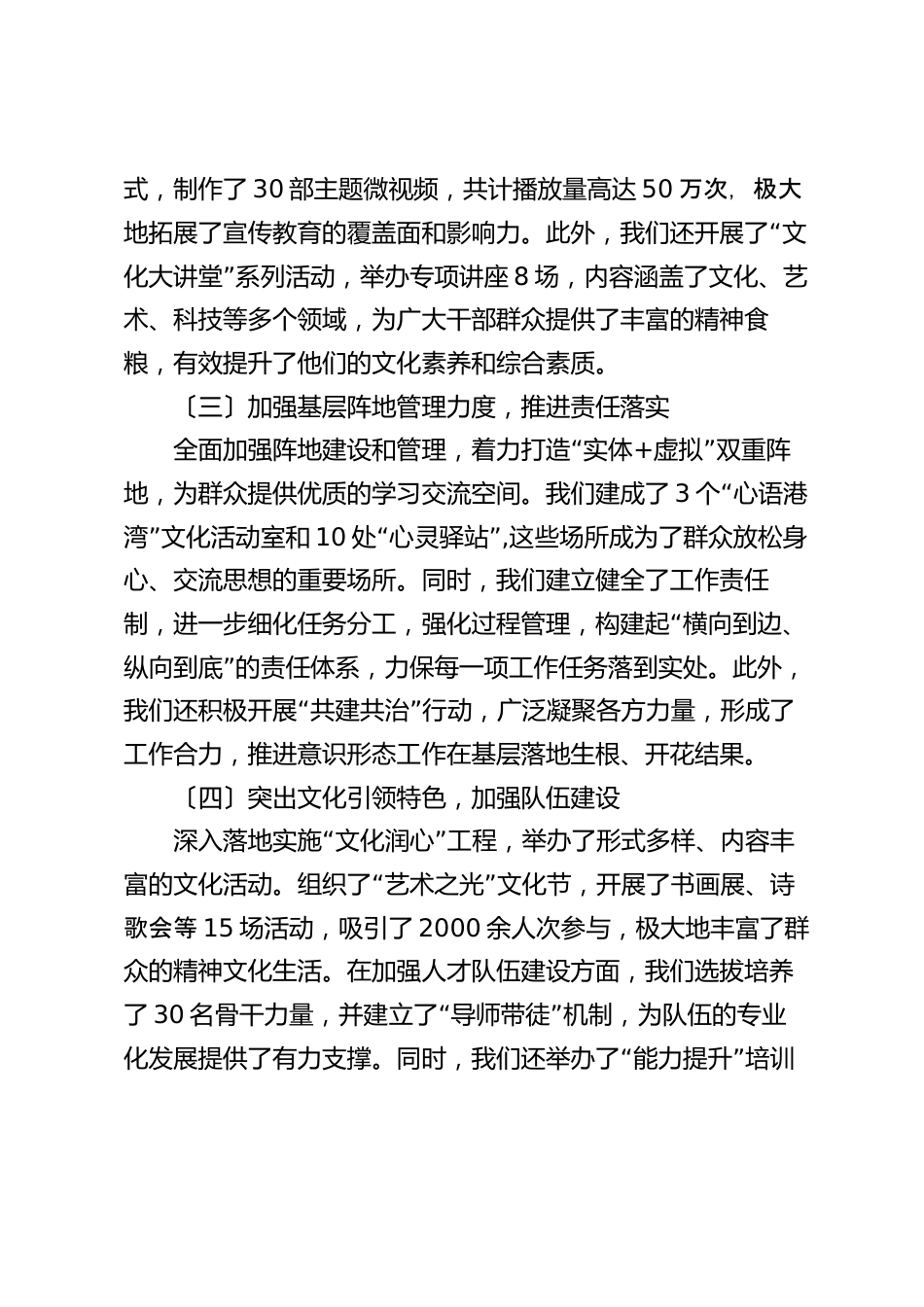 式，制作了 30 部主题微视频，共计播放量高达 50 万次，极大地拓展了宣传教育的覆盖面和影响力。此外，我们还开展了“文化大讲堂”系列活动，举办专项讲座 8 场，内容涵盖了文化、艺术、科技等多个领域，为广大干部群众提供了丰富的精神食粮，有效提升了他们的文化素养和综合素质。

〔三〕加强基层阵地管理力度，推进责任落实

全面加强阵地建设和管理，着力打造“实体+虚拟”双重阵地，为群众提供优质的学习交流空间。我们建成了 3 个“心语港湾”文化活动室和 10 处“心灵驿站”,这些场所成为了群众放松身心、交流思想的重要场所。同时，我们建立健全了工作责任制，进一步细化任务分工，强化过程管理，构建起“横向到边、纵向到底”的责任体系，力保每一项工作任务落到实处。此外，我们还积极开展“共建共治”行动，广泛凝聚各方力量，形成了工作合力，推进意识形态工作在基层落地生根、开花结果。

〔四〕突出文化引领特色，加强队伍建设

深入落地实施“文化润心”工程，举办了形式多样、内容丰富的文化活动。组织了“艺术之光”文化节，开展了书画展、诗歌会等 15 场活动，吸引了 2000 余人次参与，极大地丰富了群众的精神文化生活。在加强人才队伍建设方面，我们选拔培养了 30 名骨干力量，并建立了“导师带徒”机制，为队伍的专业化发展提供了有力支撑。同时，我们还举办了“能力提升”培训